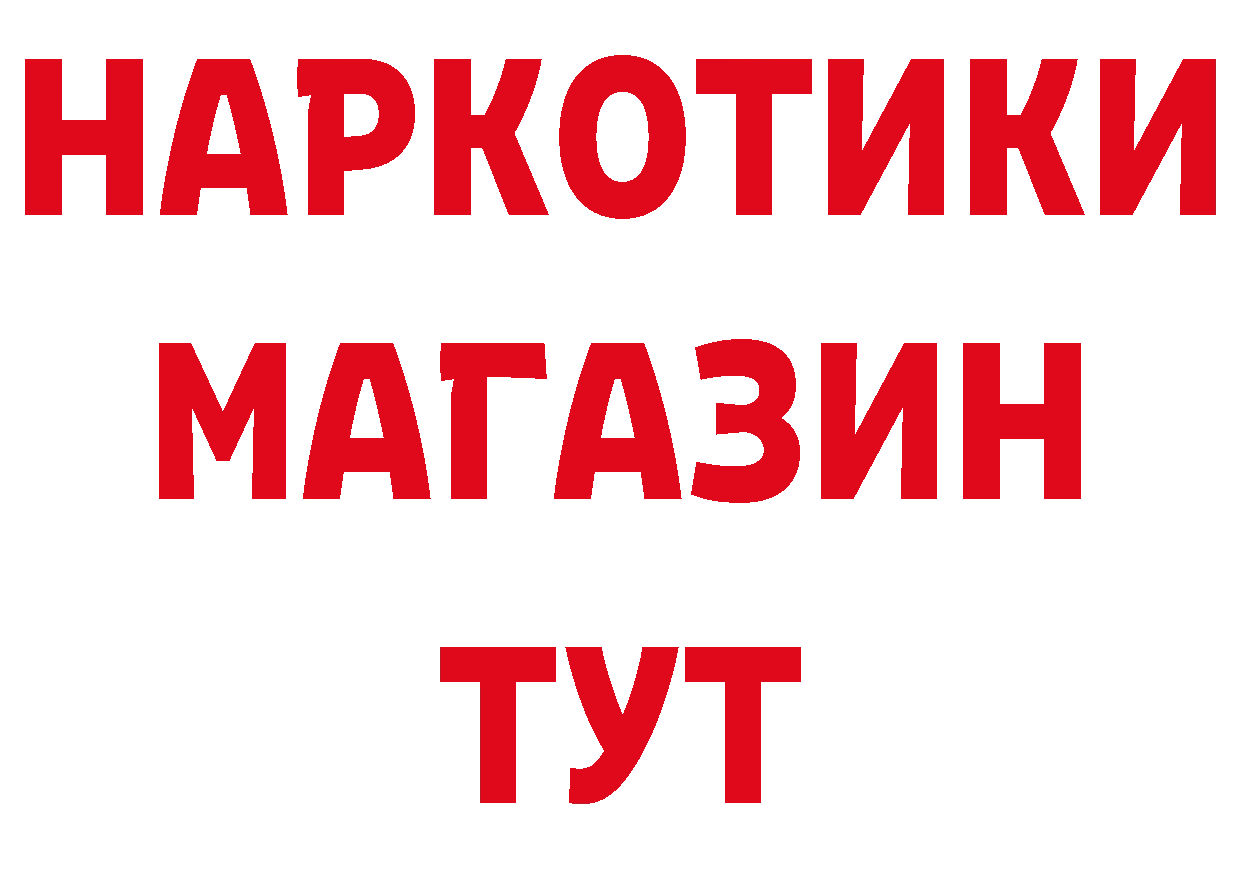 НАРКОТИКИ
МАГАЗИН
ТУТ